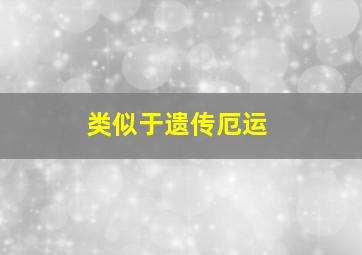 类似于遗传厄运